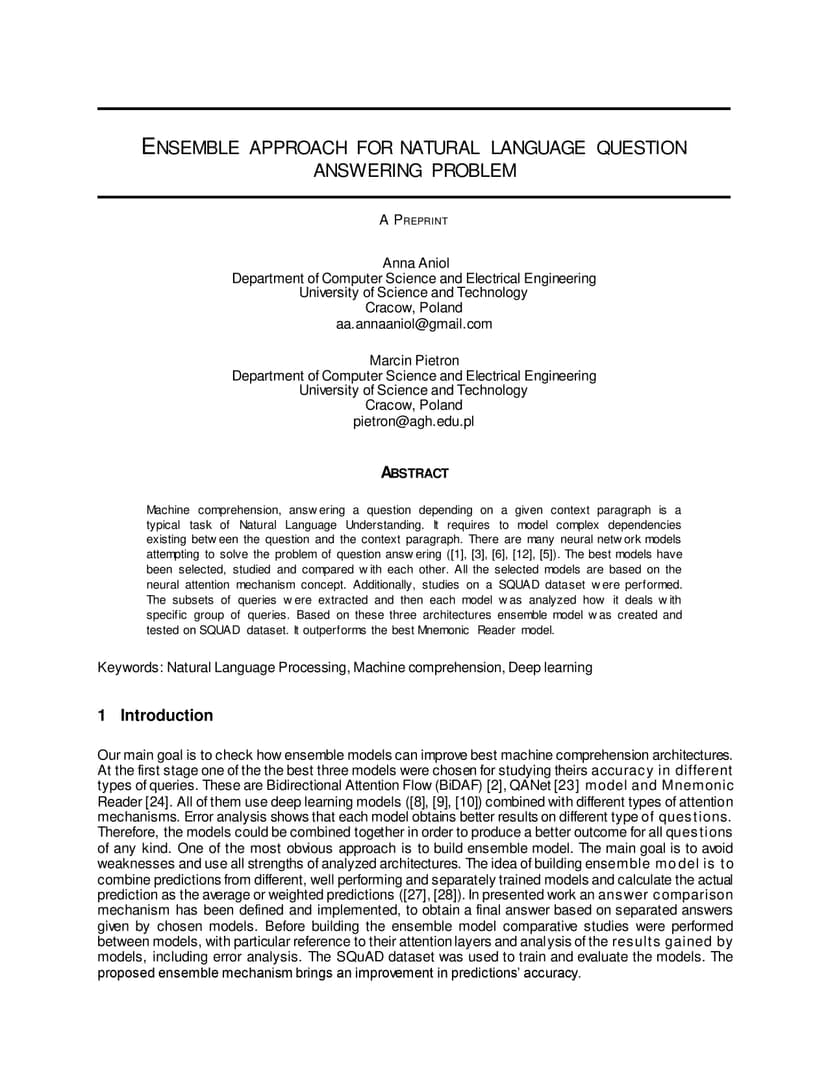 ENSEMBLE APPROACH FOR NATURAL LANGUAGE QUESTION ANSWERING PROBLEM

A PREPRINT

Anna Aniol
Department of Computer Science and Electrical Engineering
University of Science and Technology
Cracow, Poland
aa.annaaniol@gmail.com

Marcin Pietron
Department of Computer Science and Electrical Engineering
University of Science and Technology
Cracow, Poland
pietron@agh.edu.pl

ABSTRACT

Machine comprehension, answering a question depending on a given context paragraph is a typical task of Natural Language Understanding. It requires to model complex dependencies existing between the question and the context paragraph. There are many neural network models attempting to solve the problem of question answering ([1], [3], [6], [12], [5]). The best models have been selected, studied and compared with each other. All the selected models are based on the neural attention mechanism concept. Additionally, studies on a SQUAD dataset were performed. The subsets of queries were extracted and then each model was analyzed how it deals with specific group of queries. Based on these three architectures ensemble model was created and tested on SQUAD dataset. It outperforms the best Mnemonic Reader model.

Keywords: Natural Language Processing, Machine comprehension, Deep learning

1 Introduction

Our main goal is to check how ensemble models can improve best machine comprehension architectures. At the first stage one of the the best three models were chosen for studying theirs accuracy in different types of queries. These are Bidirectional Attention Flow (BiDAF) [2], QANet [23] model and Mnemonic Reader [24]. All of them use deep learning models ([8], [9], [10]) combined with different types of attention mechanisms. Error analysis shows that each model obtains better results on different type of questions. Therefore, the models could be combined together in order to produce a better outcome for all questions of any kind. One of the most obvious approach is to build ensemble model. The main goal is to avoid weaknesses and use all strengths of analyzed architectures. The idea of building ensemble model is to combine predictions from different, well performing and separately trained models and calculate the actual prediction as the average or weighted predictions ([27], [28]). In presented work an answer comparison mechanism has been defined and implemented, to obtain a final answer based on separated answers given by chosen models. Before building the ensemble model comparative studies were performed between models, with particular reference to their attention layers and analysis of the results gained by models, including error analysis. The SQuAD dataset was used to train and evaluate the models. The proposed ensemble mechanism brings an improvement in predictions' accuracy.